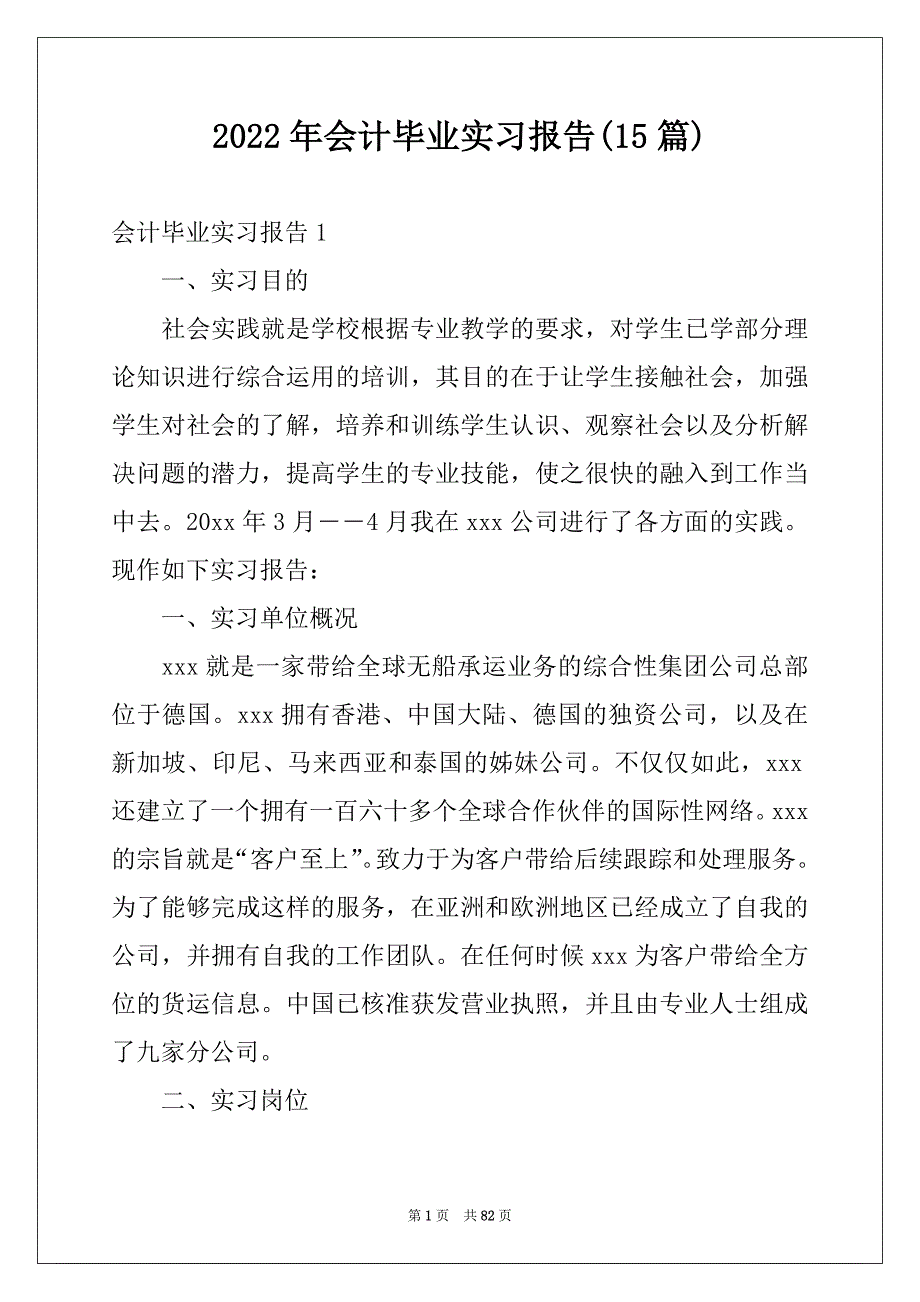 2022年会计毕业实习报告(15篇)

会计毕业实习报告1

一、实习目的

社会实践就是学校根据专业教学的要求，对学生已学部分理论知识进行综合运用的培训，其目的在于让学生接触社会，加强学生对社会的了解，培养和训练学生认识、观察社会以及分析解决问题的潜力，提高学生的专业技能，使之很快的融入到工作当中去。20xx年3月——4月我在xxx公司进行了各方面的实践。现作如下实习报告：

一、实习单位概况

xxx就是一家带给全球无船承运业务的综合性集团公司总部位于德国。xxx拥有香港、中国大陆、德国的独资公司，以及在新加坡、印尼、马来西亚和泰国的姊妹公司。不仅仅如此，xxx还建立了一个拥有一百六十多个全球合作伙伴的国际性网络。xxx的宗旨就是“客户至上”。致力于为客户带给后续跟踪和处理服务。为了能够完成这样的服务，在亚洲和欧洲地区已经成立了自我的公司，并拥有自我的工作团队。在任何时候xxx为客户带给全方位的货运信息。中国已核准获发营业执照，并且由专业人士组成了九家分公司。

二、实习岗位

第1页 共82页